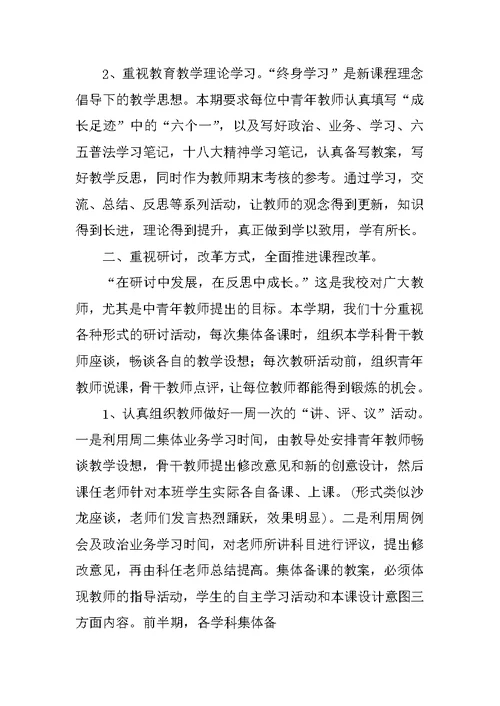 2、重视教育教学理论学习。“终身学习”是新课程理念倡导下的教学思想。本期要求每位中青年教师认真填写“成长足迹”中的“六个一”，以及写好政治、业务、学习、六五普法学习笔记，十八大精神学习笔记，认真备写教案，写好教学反思，同时作为教师期末考核的参考。通过学习，交流、总结、反思等系列活动，让教师的观念得到更新，知识得到长进，理论得到提升，真正做到学以致用，学有所长。

二、重视研讨，改革方式，全面推进课程改革。

“在研讨中发展，在反思中成长。”这是我校对广大教师，尤其是中青年教师提出的目标。本学期，我们十分重视各种形式的研讨活动，每次集体备课时，组织本学科骨干教师座谈，畅谈各自的教学设想；每次教研活动前，组织青年教师说课，骨干教师点评，让每位教师都能得到锻炼的机会。

1、认真组织教师做好一周一次的“讲、评、议”活动。一是利用周二集体业务学习时间，由教导处安排青年教师畅谈教学设想，骨干教师提出修改意见和新的创意设计，然后课任老师针对本班学生实际各自备课、上课。(形式类似沙龙座谈，老师们发言热烈踊跃，效果明显)。二是利用周例会及政治业务学习时间，对老师所讲科目进行评议，提出修改意见，再由科任老师总结提高。集体备课的教案，必须体现教师的指导活动，学生的自主学习活动和本课设计意图三方面内容。前半期，各学科集体备